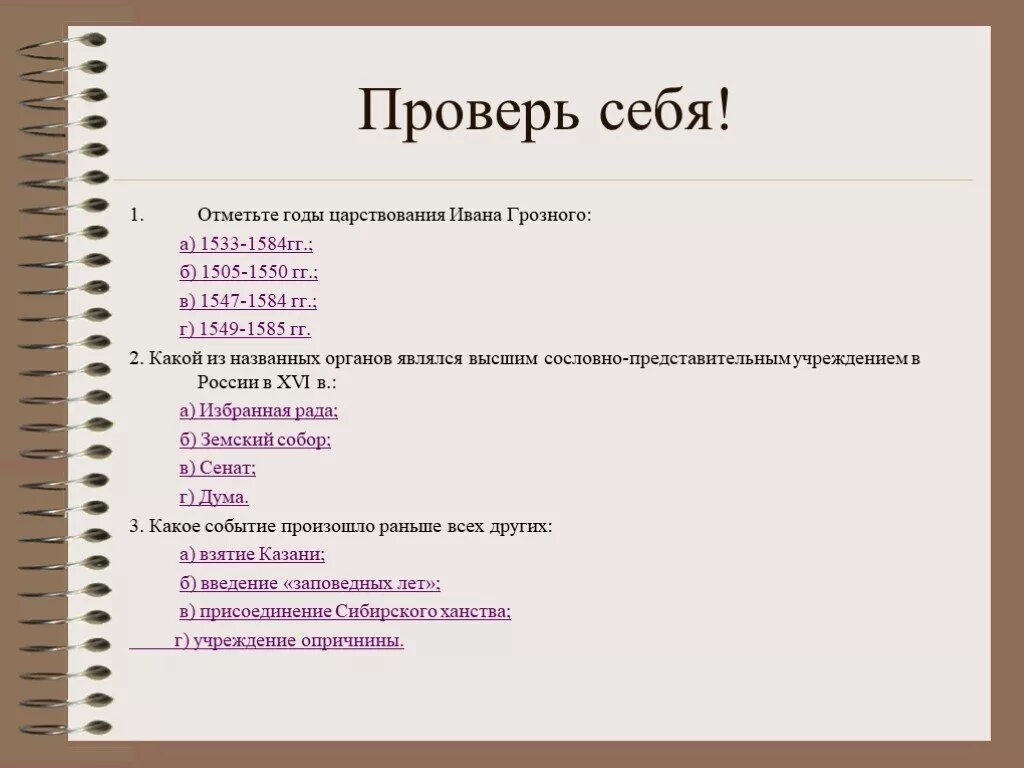 Проверь себя!

1. Отметьте годы царствования Ивана Грозного:

а) 1533-1584гг.;

б) 1505-1550 гг.;

в) 1547-1584 гг.;

г) 1549-1585 гг.

2. Какой из названных органов являлся высшим сословно-представительным учреждением в России в XVI в.:

а) Избранная рада;

б) Земский собор;

в) Сенат;

г) Дума.

3. Какое событие произошло раньше всех других:

а) взятие Казани;

б) введение «заповедных лет»;

в) присоединение Сибирского ханства;

г) учреждение опричнины.